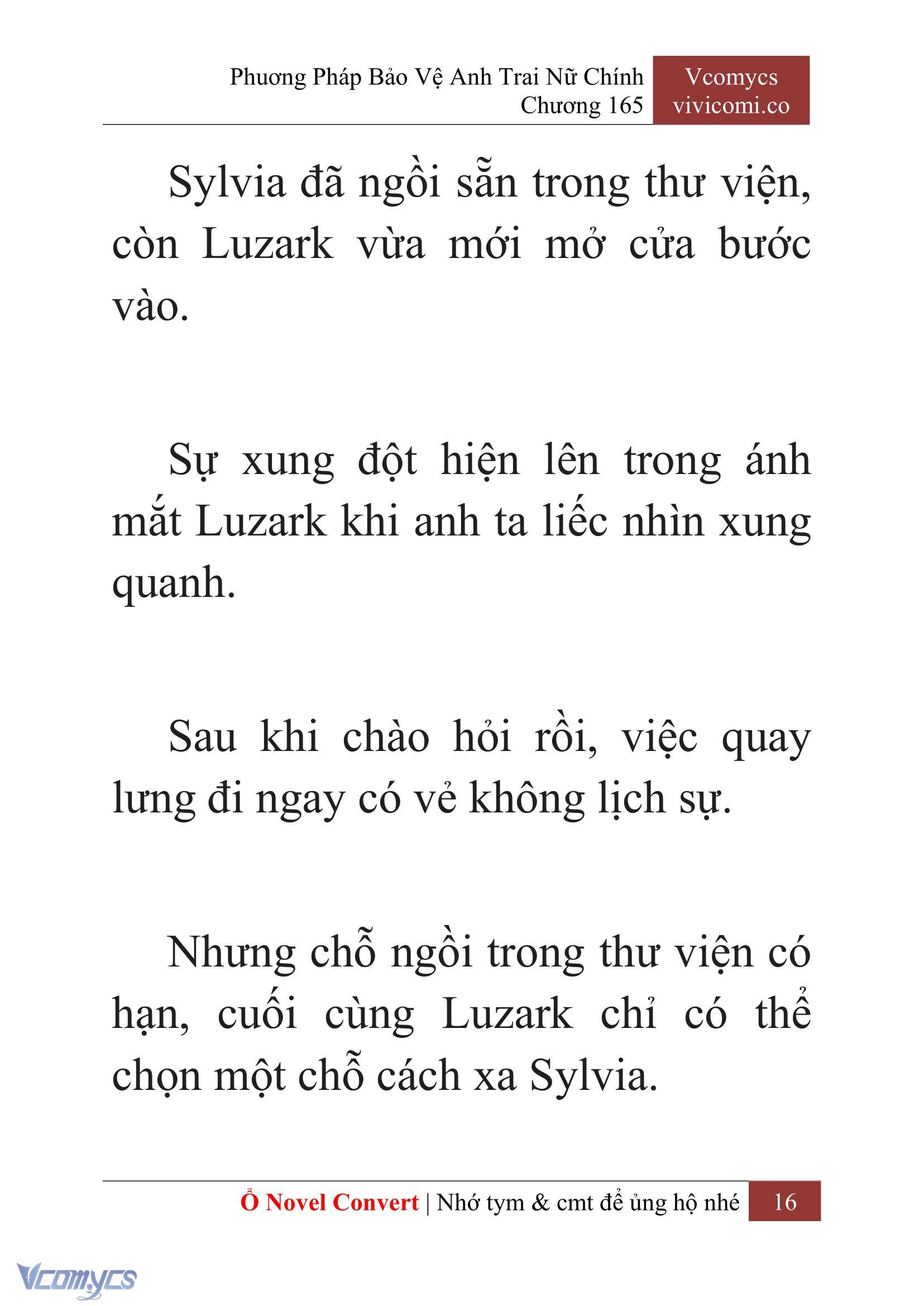 Phương Pháp Bảo Vệ Anh Trai Nữ Chính
Chương 165

Vcomycs
vivicomi.co

Sylvia đã ngồi sẵn trong thư viện, còn Luzark vừa mới mở cửa bước vào.

Sự xung đột hiện lên trong ánh mắt Luzark khi anh ta liếc nhìn xung quanh.

Sau khi chào hỏi rồi, việc quay lưng đi ngay có vẻ không lịch sự.

Nhưng chỗ ngồi trong thư viện có hạn, cuối cùng Luzark chỉ có thể chọn một chỗ cách xa Sylvia.

Ổ Novel Convert | Nhớ tym & cmt để ủng hộ nhé 16

Vcomycs